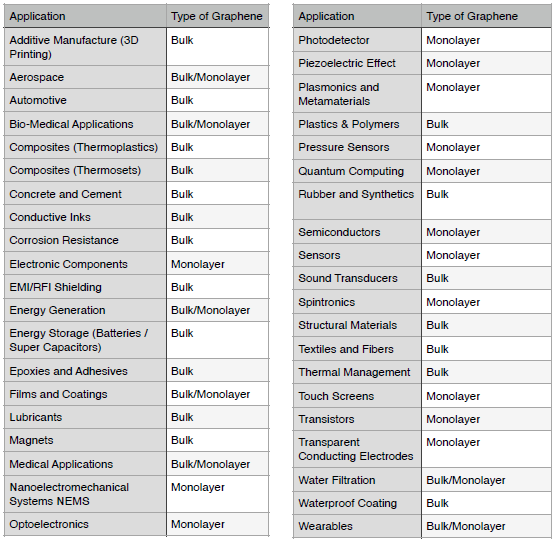 | Application | Type of Graphene |
|---|---|
| Additive Manufacture (3D Printing) | Bulk |
| Aerospace | Bulk/Monolayer |
| Automotive | Bulk |
| Bio-Medical Applications | Bulk/Monolayer |
| Composites (Thermoplastics) | Bulk |
| Composites (Thermosets) | Bulk |
| Concrete and Cement | Bulk |
| Conductive Inks | Bulk |
| Corrosion Resistance | Bulk |
| Electronic Components | Monolayer |
| EMI/RFI Shielding | Bulk |
| Energy Generation | Bulk/Monolayer |
| Energy Storage (Batteries / Super Capacitors) | Bulk |
| Epoxies and Adhesives | Bulk |
| Films and Coatings | Bulk/Monolayer |
| Lubricants | Bulk |
| Magnets | Bulk |
| Medical Applications | Bulk/Monolayer |
| Nanoelectromechanical Systems NEMS | Monolayer |
| Optoelectronics | Monolayer |

| Application | Type of Graphene |
|---|---|
| Photodetector | Monolayer |
| Piezoelectric Effect | Monolayer |
| Plasmonics and Metamaterials | Monolayer |
| Plastics & Polymers | Bulk |
| Pressure Sensors | Monolayer |
| Quantum Computing | Monolayer |
| Rubber and Synthetics | Bulk |
| Semiconductors | Monolayer |
| Sensors | Monolayer |
| Sound Transducers | Bulk |
| Spintronics | Monolayer |
| Structural Materials | Bulk |
| Textiles and Fibers | Bulk |
| Thermal Management | Bulk |
| Touch Screens | Monolayer |
| Transistors | Monolayer |
| Transparent Conducting Electrodes | Monolayer |
| Water Filtration | Bulk/Monolayer |
| Waterproof Coating | Bulk |
| Wearables | Bulk/Monolayer |